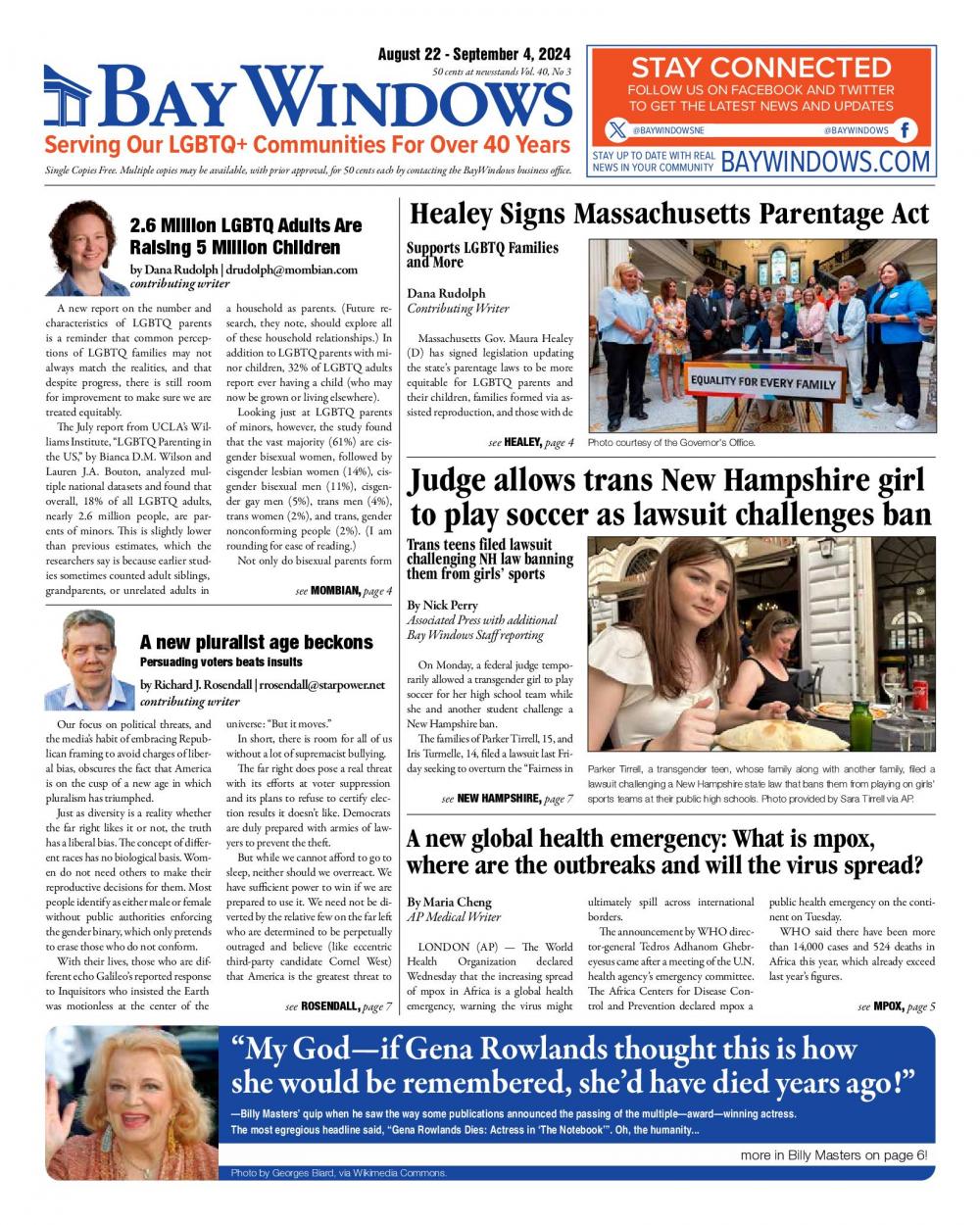 August 22 - September 4, 2024
50 cents at newsstands Vol. 40, No 3

BAY WINDOWS
Serving Our LGBTQ+ Communities For Over 40 Years
Single Copies Free. Multiple copies may be available, with prior approval, for 50 cents each by contacting the BayWindows business office.

STAY CONNECTED
FOLLOW US ON FACEBOOK AND TWITTER TO GET THE LATEST NEWS AND UPDATES
@BAYWINDOWSNE @BAYWINDOWS
STAY UP TO DATE WITH REAL NEWS IN YOUR COMMUNITY BAYWINDOWS.COM

2.6 Million LGBTQ Adults Are Raising 5 Million Children
by Dana Rudolph | drudolph@mombian.com
contributing writer

A new report on the number and characteristics of LGBTQ parents is a reminder that common perceptions of LGBTQ families may not always match the realities, and that despite progress, there is still room for improvement to make sure we are treated equitably.

The July report from UCLA's Williams Institute, "LGBTQ Parenting in the US," by Bianca D.M. Wilson and Lauren J.A. Bouton, analyzed multiple national datasets and found that overall, 18% of all LGBTQ adults, nearly 2.6 million people, are parents of minors. This is slightly lower than previous estimates, which the researchers say is because earlier studies sometimes counted adult siblings, grandparents, or unrelated adults in a household as parents. (Future research, they note, should explore all of these household relationships.) In addition to LGBTQ parents with minor children, 32% of LGBTQ adults report ever having a child (who may now be grown or living elsewhere).

Looking just at LGBTQ parents of minors, however, the study found that the vast majority (61%) are cisgender bisexual women, followed by cisgender lesbian women (14%), cisgender bisexual men (11%), cisgender gay men (5%), trans men (4%), trans women (2%), and trans, gender nonconforming people (2%). (I am rounding for ease of reading.)

Not only do bisexual parents form

see MOMBIAN, page 4

A new pluralist age beckons
Persuading voters beats insults
by Richard J. Rosendall | rrosendall@starpower.net
contributing writer

Our focus on political threats, and the media's habit of embracing Republican framing to avoid charges of liberal bias, obscures the fact that America is on the cusp of a new age in which pluralism has triumphed.

Just as diversity is a reality whether the far right likes it or not, the truth has a liberal bias. The concept of different races has no biological basis. Women do not need others to make their reproductive decisions for them. Most people identify as either male or female without public authorities enforcing the gender binary, which only pretends to erase those who do not conform.

With their lives, those who are different echo Galileo's reported response to Inquisitors who insisted the Earth was motionless at the center of the universe: "But it moves."

In short, there is room for all of us without a lot of supremacist bullying.

The far right does pose a real threat with its efforts at voter suppression and its plans to refuse to certify election results it doesn't like. Democrats are duly prepared with armies of lawyers to prevent the theft.

But while we cannot afford to go to sleep, neither should we overreact. We have sufficient power to win if we are prepared to use it. We need not be diverted by the relative few on the far left who are determined to be perpetually outraged and believe (like eccentric third-party candidate Cornel West) that America is the greatest threat to

see ROSENDALL, page 7

Healey Signs Massachusetts Parentage Act
Supports LGBTQ Families and More
Dana Rudolph
Contributing Writer

Massachusetts Gov. Maura Healey (D) has signed legislation updating the state's parentage laws to be more equitable for LGBTQ parents and their children, families formed via assisted reproduction, and those with de

see HEALEY, page 4

EQUALITY FOR EVERY FAMILY
Photo courtesy of the Governor's Office.

Judge allows trans New Hampshire girl to play soccer as lawsuit challenges ban
Trans teens filed lawsuit challenging NH law banning them from girls' sports
By Nick Perry
Associated Press with additional Bay Windows Staff reporting

On Monday, a federal judge temporarily allowed a transgender girl to play soccer for her high school team while she and another student challenge a New Hampshire ban.

The families of Parker Tirrell, 15, and Iris Turmelle, 14, filed a lawsuit last Friday seeking to overturn the "Fairness in

see NEW HAMPSHIRE, page 7

Parker Tirrell, a transgender teen, whose family along with another family, filed a lawsuit challenging a New Hampshire state law that bans them from playing on girls' sports teams at their public high schools. Photo provided by Sara Tirrell via AP.

A new global health emergency: What is mpox, where are the outbreaks and will the virus spread?
By Maria Cheng
AP Medical Writer

LONDON (AP) — The World Health Organization declared Wednesday that the increasing spread of mpox in Africa is a global health emergency, warning the virus might ultimately spill across international borders.

The announcement by WHO director-general Tedros Adhanom Ghebreyesus came after a meeting of the U.N. health agency's emergency committee. The Africa Centers for Disease Control and Prevention declared mpox a public health emergency on the continent on Tuesday.

WHO said there have been more than 14,000 cases and 524 deaths in Africa this year, which already exceed last year's figures.

see MPOX, page 5

"My God—if Gena Rowlands thought this is how she would be remembered, she'd have died years ago!"
—Billy Masters' quip when he saw the way some publications announced the passing of the multiple—award—winning actress. The most egregious headline said, "Gena Rowlands Dies: Actress in 'The Notebook'". Oh, the humanity...
more in Billy Masters on page 6!
Photo by Georges Biard, via Wikimedia Commons.